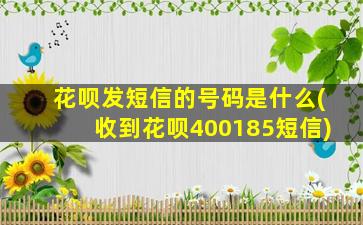 花呗发短信的号码是什么(收到花呗400185短信)